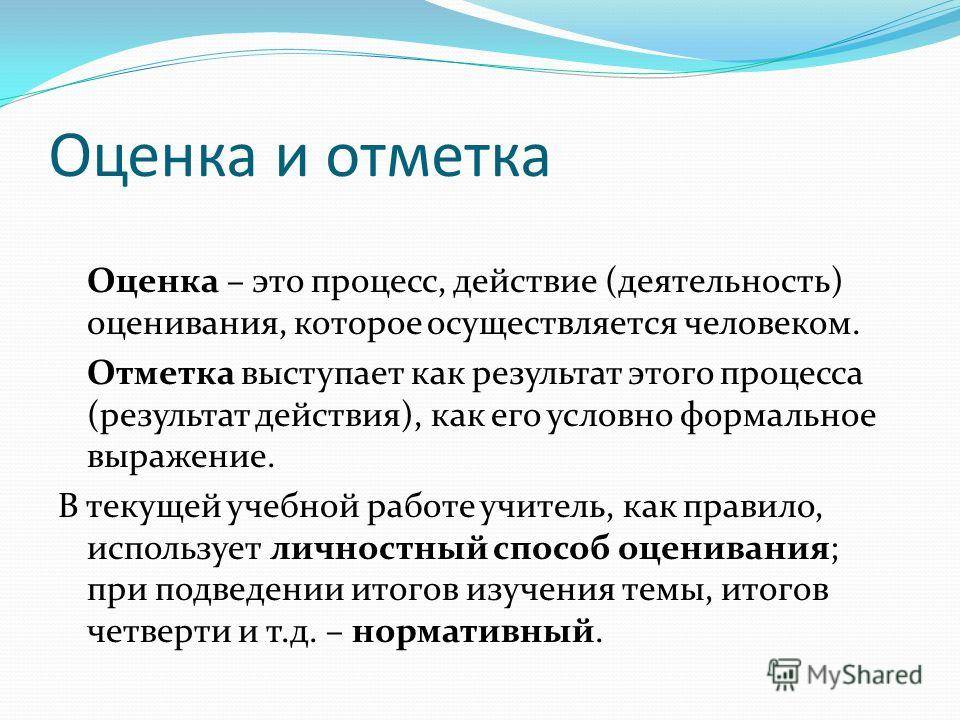 Оценка и отметка

Оценка – это процесс, действие (деятельность) оценивания, которое осуществляется человеком.

Отметка выступает как результат этого процесса (результат действия), как его условно формальное выражение.

В текущей учебной работе учитель, как правило, использует личностный способ оценивания; при подведении итогов изучения темы, итогов четверти и т.д. – нормативный.

MyShared